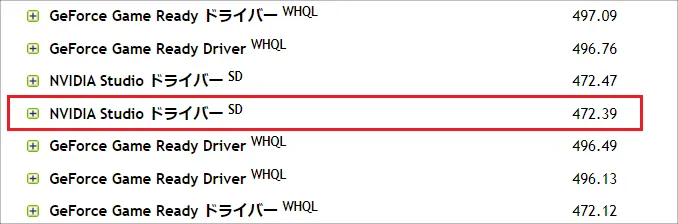 | | |
|---|---|
| GeForce Game Ready ドライバー WHQL | 497.09 |
| GeForce Game Ready Driver WHQL | 496.76 |
| NVIDIA Studio ドライバー SD | 472.47 |
| NVIDIA Studio ドライバー SD | 472.39 |
| GeForce Game Ready Driver WHQL | 496.49 |
| GeForce Game Ready Driver WHQL | 496.13 |
| GeForce Game Ready ドライバー WHQL | 472.12 |